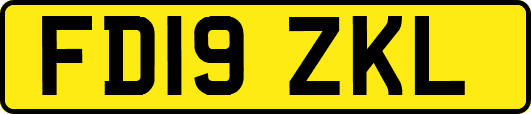 FD19 ZKL